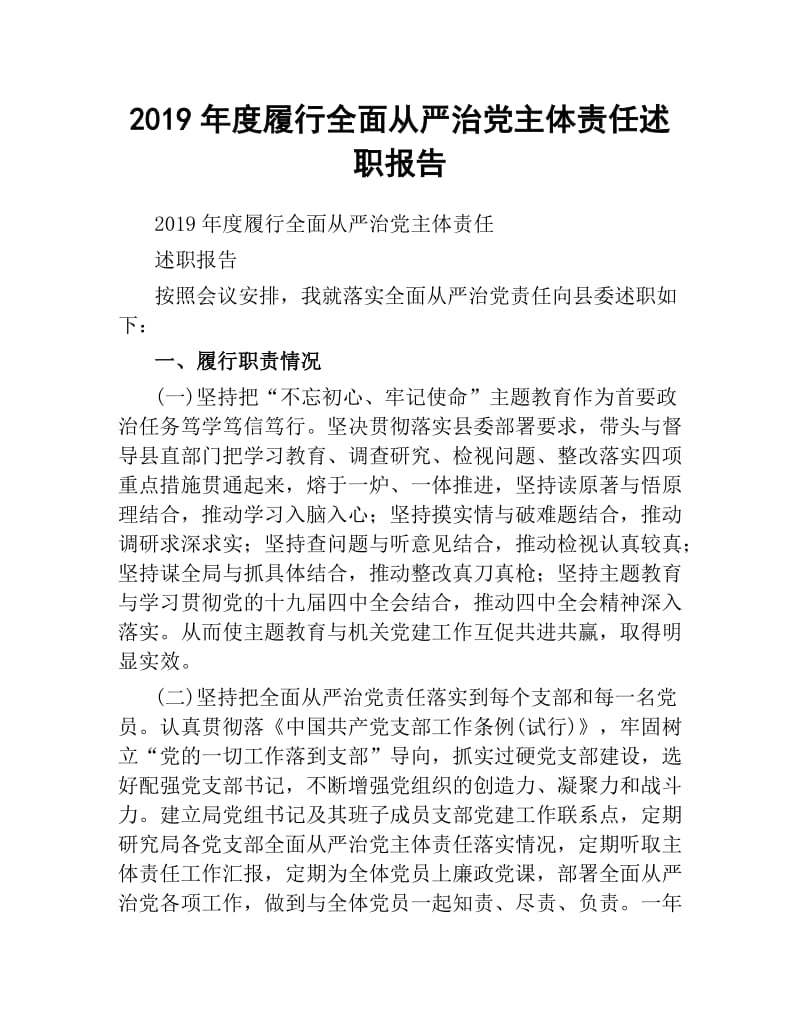 2019 年度履行全面从严治党主体责任述职报告

2019 年度履行全面从严治党主体责任

述职报告

按照会议安排，我就落实全面从严治党责任向县委述职如下：

一、履行职责情况

(一)坚持把“不忘初心、牢记使命”主题教育作为首要政治任务笃学笃信笃行。坚决贯彻落实县委部署要求，带头与督导县直部门把学习教育、调查研究、检视问题、整改落实四项重点措施贯通起来，熔于一炉、一体推进，坚持读原著与悟原理结合，推动学习入脑入心；坚持摸实情与破难题结合，推动调研求深求实；坚持查问题与听意见结合，推动检视认真较真；坚持谋全局与抓具体结合，推动整改真刀真枪；坚持主题教育与学习贯彻党的十九届四中全会结合，推动四中全会精神深入落实。从而使主题教育与机关党建工作互促共进共赢，取得明显实效。

(二)坚持把全面从严治党责任落实到每个支部和每一名党员。认真贯彻落《中国共产党支部工作条例(试行)》，牢固树立“党的一切工作落到支部”导向，抓实过硬党支部建设，选好配强党支部书记，不断增强党组织的创造力、凝聚力和战斗力。建立局党组书记及其班子成员支部党建工作联系点，定期研究局各党支部全面从严治党主体责任落实情况，定期听取主体责任工作汇报，定期为全体党员上廉政党课，部署全面从严治党各项工作，做到与全体党员一起知责、尽责、负责。一年